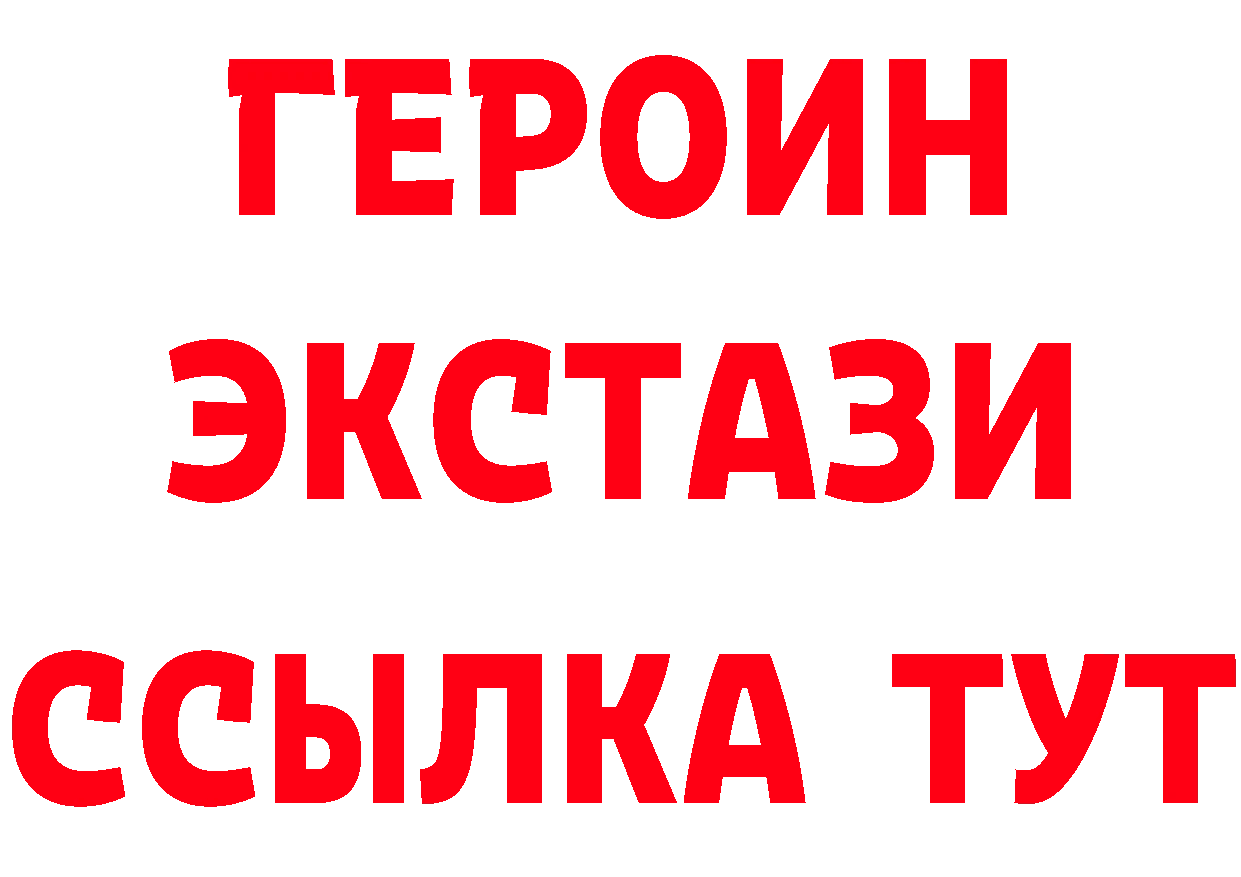 ГЕРОИН
ЭКСТАЗИ
ССЫЛКА ТУТ